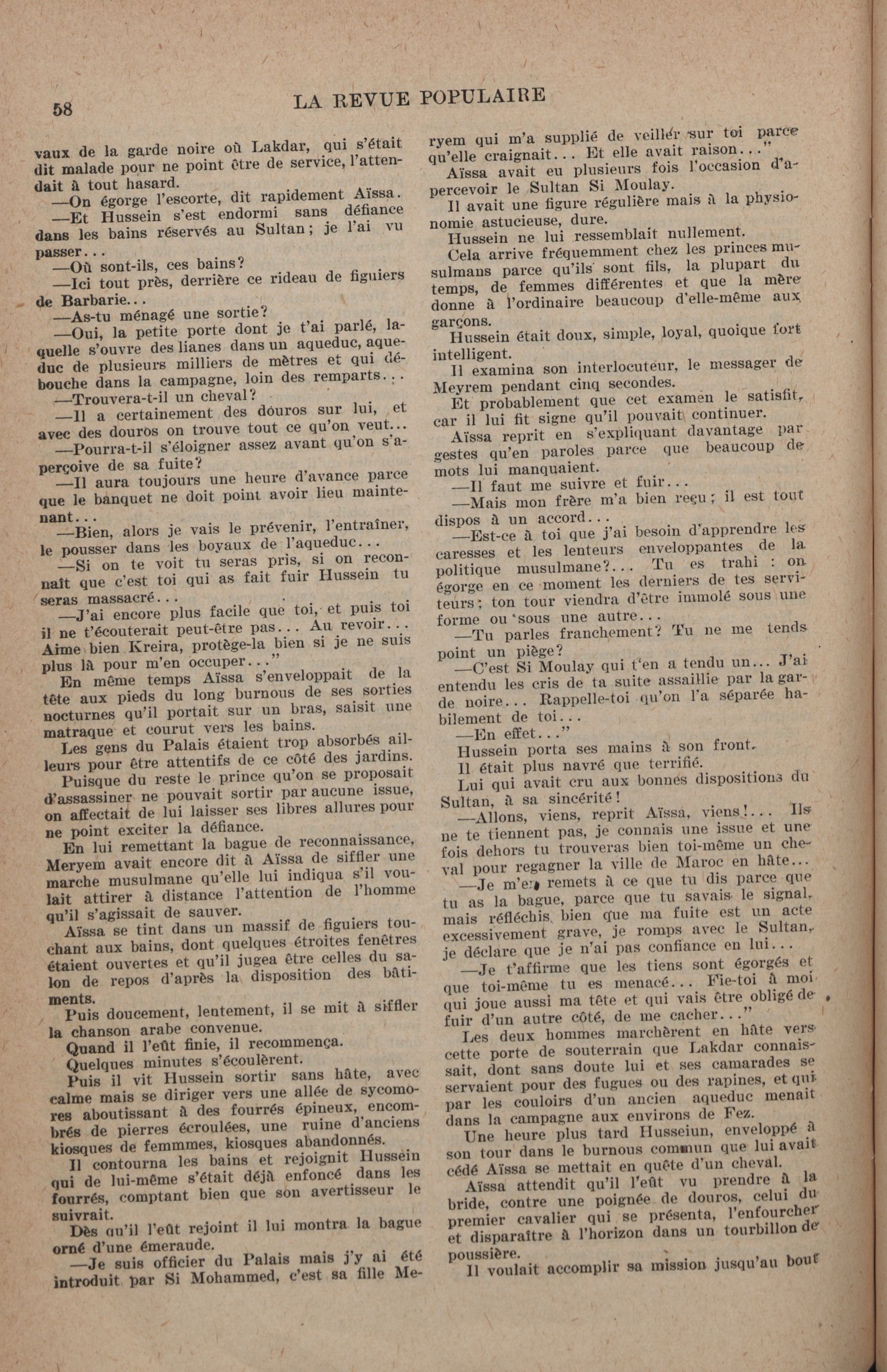 58

LA REVUE POPULAIRE

vaux de la garde noire où Lakdar, qui s'était dit malade pour ne point être de service, l'attendait à tout hasard.

—On égorge l'escorte, dit rapidement Aïssa.

—Et Hussein s'est endormi sans défiance dans les bains réservés au Sultan; je l'ai vu passer...

—Où sont-ils, ces bains?

—Ici tout près, derrière ce rideau de figuiers de Barbarie...

—As-tu ménagé une sortie?

—Oui, la petite porte dont je t'ai parlé, laquelle s'ouvre des lianes dans un aqueduc, aqueduc de plusieurs milliers de mètres et qui débouche dans la campagne, loin des remparts...

—Trouvera-t-il un cheval?

—Il a certainement des douros sur lui, et avec des douros on trouve tout ce qu'on veut...

—Pourra-t-il s'éloigner assez avant qu'on s'aperçoive de sa fuite?

—Il aura toujours une heure d'avance parce que le banquet ne doit point avoir lieu maintenant...

—Bien, alors je vais le prévenir, l'entraîner, le pousser dans les boyaux de l'aqueduc...

—Si on te voit tu seras pris, si on reconnaît que c'est toi qui as fait fuir Hussein tu seras massacré...

—J'ai encore plus facile que toi, et puis toi il ne t'écouterait peut-être pas... Au revoir... Aime bien Kreira, protège-la bien si je ne suis plus là pour m'en occuper..."

En même temps Aïssa s'enveloppait de la tête aux pieds du long burnous de ses sorties nocturnes qu'il portait sur un bras, saisit une matraque et courut vers les bains.

Les gens du Palais étaient trop absorbés ailleurs pour être attentifs de ce côté des jardins.

Puisque du reste le prince qu'on se proposait d'assassiner ne pouvait sortir par aucune issue, on affectait de lui laisser ses libres allures pour ne point exciter la défiance.

En lui remettant la bague de reconnaissance, Meryem avait encore dit à Aïssa de siffler une marche musulmane qu'elle lui indiqua s'il voulait attirer à distance l'attention de l'homme qu'il s'agissait de sauver.

Aïssa se tint dans un massif de figuiers touchant aux bains, dont quelques étroites fenêtres étaient ouvertes et qu'il jugea être celles du salon de repos d'après la disposition des bâtiments.

Puis doucement, lentement, il se mit à siffler la chanson arabe convenue.

Quand il l'eût finie, il recommença.

Quelques minutes s'écoulèrent.

Puis il vit Hussein sortir sans hâte, avec calme mais se diriger vers une allée de sycomores aboutissant à des fourrés épineux, encombrés de pierres écroulées, une ruine d'anciens kiosques de femmmes, kiosques abandonnés.

Il contourna les bains et rejoignit Hussein qui de lui-même s'était déjà enfoncé dans les fourrés, comptant bien que son avertisseur le suivrait.

Dès qu'il l'eût rejoint il lui montra la bague orné d'une émeraude.

—Je suis officier du Palais mais j'y ai été introduit par Si Mohammed, c'est sa fille Meryem qui m'a supplié de veiller sur toi parce qu'elle craignait... Et elle avait raison..."

Aïssa avait eu plusieurs fois l'occasion d'apercevoir le Sultan Si Moulay.

Il avait une figure régulière mais à la physionomie astucieuse, dure.

Hussein ne lui ressemblait nullement.

Cela arrive fréquemment chez les princes musulmans parce qu'ils sont fils, la plupart du temps, de femmes différentes et que la mère donne à l'ordinaire beaucoup d'elle-même aux garçons.

Hussein était doux, simple, loyal, quoique fort intelligent.

Il examina son interlocuteur, le messager de Meyrem pendant cinq secondes.

Et probablement que cet examen le satisfit, car il lui fit signe qu'il pouvait continuer.

Aïssa reprit en s'expliquant davantage par gestes qu'en paroles parce que beaucoup de mots lui manquaient.

—Il faut me suivre et fuir...

—Mais mon frère m'a bien reçu; il est tout dispos à un accord...

—Est-ce à toi que j'ai besoin d'apprendre les caresses et les lenteurs enveloppantes de la politique musulmane?... Tu es trahi : on égorge en ce moment les derniers de tes serviteurs; ton tour viendra d'être immolé sous une forme ou sous une autre...

—Tu parles franchement? Tu ne me tends point un piège?

—C'est Si Moulay qui t'en a tendu un... J'ai entendu les cris de ta suite assaillie par la garde noire... Rappelle-toi qu'on l'a séparée habilement de toi...

—En effet..."

Hussein porta ses mains à son front.

Il était plus navré que terrifié.

Lui qui avait cru aux bonnes dispositions du Sultan, à sa sincérité!

—Allons, viens, reprit Aïssa, viens!... Ils ne te tiennent pas, je connais une issue et une fois dehors tu trouveras bien toi-même un cheval pour regagner la ville de Maroc en hâte...

—Je m'en remets à ce que tu dis parce que tu as la bague, parce que tu savais le signal, mais réfléchis bien que ma fuite est un acte excessivement grave, je romps avec le Sultan, je déclare que je n'ai pas confiance en lui...

—Je t'affirme que les tiens sont égorgés et que toi-même tu es menacé... Fie-toi à moi qui joue aussi ma tête et qui vais être obligé de fuir d'un autre côté, de me cacher..."

Les deux hommes marchèrent en hâte vers cette porte de souterrain que Lakdar connaissait, dont sans doute lui et ses camarades se servaient pour des fugues ou des rapines, et qui par les couloirs d'un ancien aqueduc menait dans la campagne aux environs de Fez.

Une heure plus tard Husseiun, enveloppé à son tour dans le burnous commun que lui avait cédé Aïssa se mettait en quête d'un cheval.

Aïssa attendit qu'il l'eût vu prendre à la bride, contre une poignée de douros, celui du premier cavalier qui se présenta, l'enfourcher et disparaître à l'horizon dans un tourbillon de poussière.

Il voulait accomplir sa mission jusqu'au bout